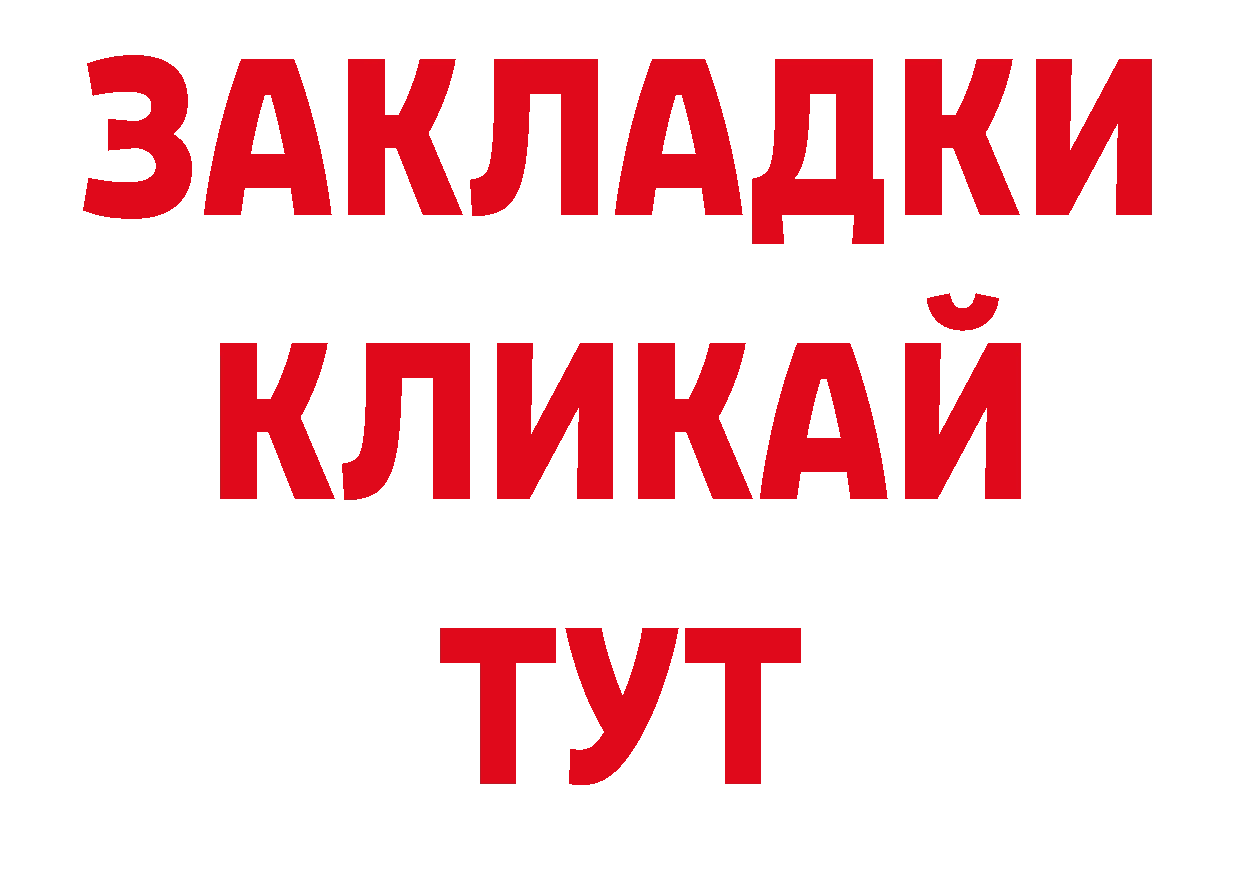 ЗАКЛАДКИ
КЛИКАЙ
ТУТ